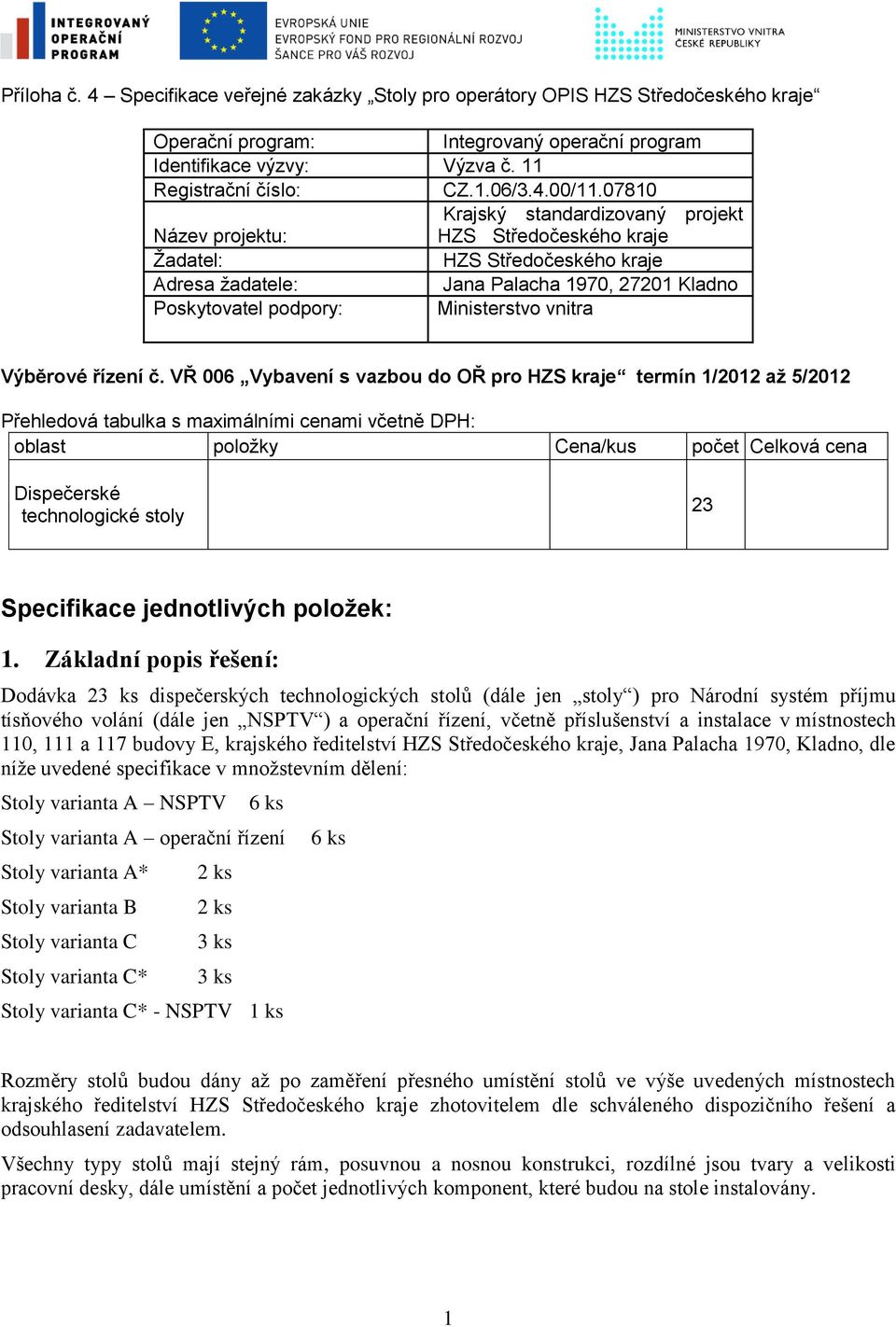 INTEGROVANÝ OPERAČNÍ PROGRAM

EVROPSKÁ UNIE
EVROPSKÝ FOND PRO REGIONÁLNÍ ROZVOJ
ŠANCE PRO VÁŠ ROZVOJ

MINISTERSTVO VNITRA ČESKÉ REPUBLIKY

Příloha č. 4 – Specifikace veřejné zakázky „Stoly pro operátory OPIS HZS Středočeského kraje“

| | |
|---|---|
| Operační program: | Integrovaný operační program |
| Identifikace výzvy: | Výzva č. 11 |
| Registrační číslo: | CZ.1.06/3.4.00/11.07810 |
| Název projektu: | Krajský standardizovaný projekt HZS Středočeského kraje |
| Žadatel: | HZS Středočeského kraje |
| Adresa žadatele: | Jana Palacha 1970, 27201 Kladno |
| Poskytovatel podpory: | Ministerstvo vnitra |

Výběrové řízení č. VŘ 006 „Vybavení s vazbou do OŘ pro HZS kraje“ termín 1/2012 až 5/2012

Přehledová tabulka s maximálními cenami včetně DPH:

| oblast | položky | Cena/kus | počet | Celková cena |
|---|---|---|---|---|
| Dispečerské technologické stoly | | | 23 | |

Specifikace jednotlivých položek:

1. Základní popis řešení:

Dodávka 23 ks dispečerských technologických stolů (dále jen „stoly“) pro Národní systém příjmu tísňového volání (dále jen „NSPTV“) a operační řízení, včetně příslušenství a instalace v místnostech 110, 111 a 117 budovy E, krajského ředitelství HZS Středočeského kraje, Jana Palacha 1970, Kladno, dle níže uvedené specifikace v množstevním dělení:

Stoly varianta A – NSPTV 6 ks

Stoly varianta A – operační řízení 6 ks

Stoly varianta A* 2 ks

Stoly varianta B 2 ks

Stoly varianta C 3 ks

Stoly varianta C* 3 ks

Stoly varianta C* - NSPTV 1 ks

Rozměry stolů budou dány až po zaměření přesného umístění stolů ve výše uvedených místnostech krajského ředitelství HZS Středočeského kraje zhotovitelem dle schváleného dispozičního řešení a odsouhlasení zadavatelem.

Všechny typy stolů mají stejný rám, posuvnou a nosnou konstrukci, rozdílné jsou tvary a velikosti pracovní desky, dále umístění a počet jednotlivých komponent, které budou na stole instalovány.

1